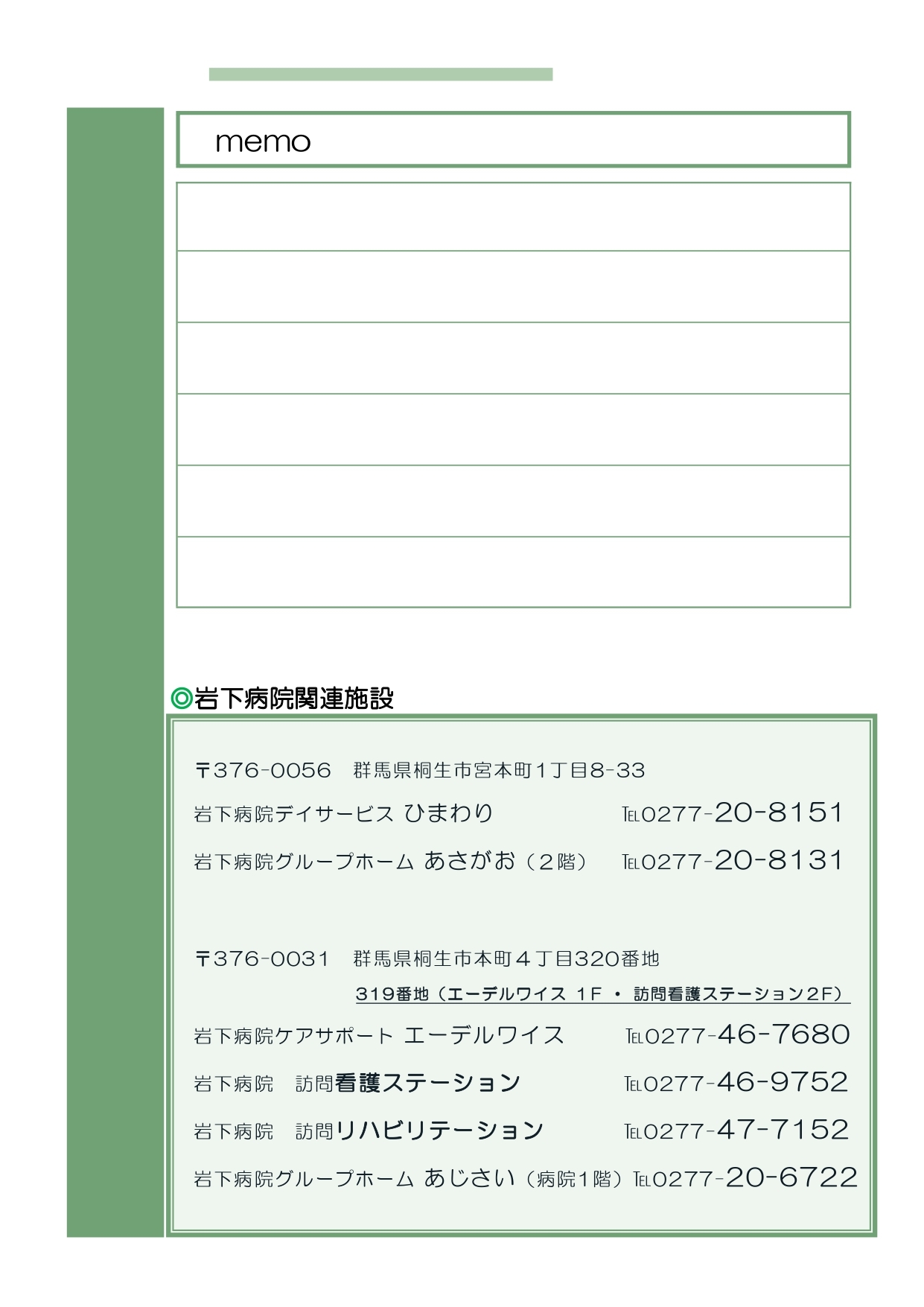 memo

◎岩下病院関連施設

〒376-0056　群馬県桐生市宮本町１丁目8-33

岩下病院デイサービス ひまわり　TEL0277-20-8151

岩下病院グループホーム あさがお（２階）　TEL0277-20-8131

〒376-0031　群馬県桐生市本町４丁目320番地

319番地（エーデルワイス 1F ・ 訪問看護ステーション2F）

岩下病院ケアサポート エーデルワイス　TEL0277-46-7680

岩下病院　訪問看護ステーション　TEL0277-46-9752

岩下病院　訪問リハビリテーション　TEL0277-47-7152

岩下病院グループホーム あじさい（病院1階）TEL0277-20-6722